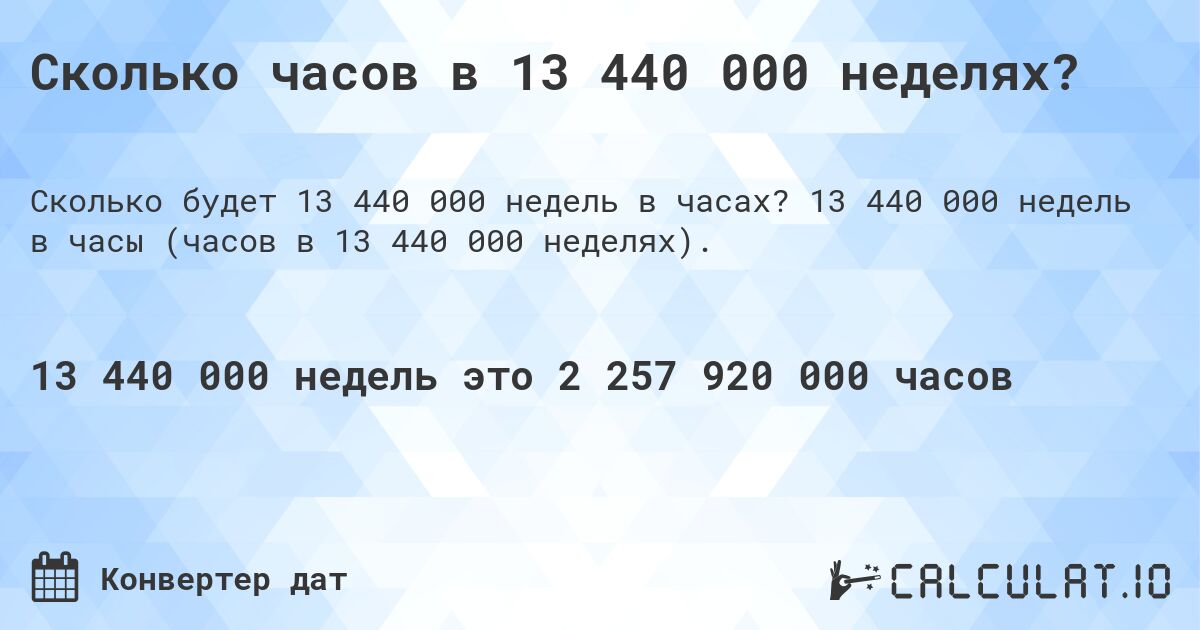 Сколько часов в 13 440 000 неделях?

Сколько будет 13 440 000 недель в часах? 13 440 000 недель в часы (часов в 13 440 000 неделях).

13 440 000 недель это 2 257 920 000 часов

Конвертер дат

CALCULAT.IO